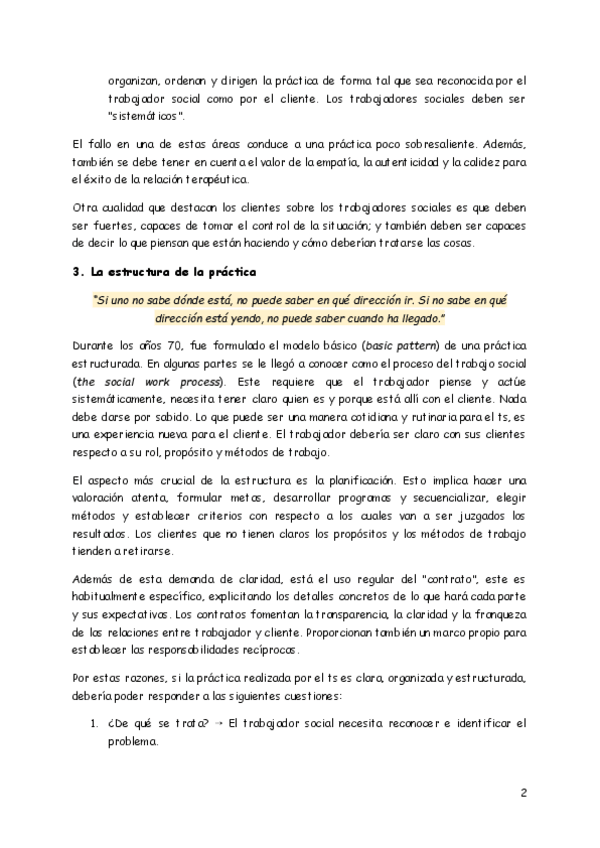 organizan, ordenan y dirigen la práctica de forma tal que sea reconocida por el trabajador social como por el cliente. Los trabajadores sociales deben ser "sistemáticos".

El fallo en una de estas áreas conduce a una práctica poco sobresaliente. Además, también se debe tener en cuenta el valor de la empatía, la autenticidad y la calidez para el éxito de la relación terapéutica.

Otra cualidad que destacan los clientes sobre los trabajadores sociales es que deben ser fuertes, capaces de tomar el control de la situación; y también deben ser capaces de decir lo que piensan que están haciendo y cómo deberían tratarse las cosas.

3. La estructura de la práctica

"Si uno no sabe dónde está, no puede saber en qué dirección ir. Si no sabe en qué dirección está yendo, no puede saber cuando ha llegado."

Durante los años 70, fue formulado el modelo básico (basic pattern) de una práctica estructurada. En algunas partes se le llegó a conocer como el proceso del trabajo social (the social work process). Este requiere que el trabajador piense y actúe sistemáticamente, necesita tener claro quien es y porque está allí con el cliente. Nada debe darse por sabido. Lo que puede ser una manera cotidiana y rutinaria para el ts, es una experiencia nueva para el cliente. El trabajador debería ser claro con sus clientes respecto a su rol, propósito y métodos de trabajo.

El aspecto más crucial de la estructura es la planificación. Esto implica hacer una valoración atenta, formular metas, desarrollar programas y secuencializar, elegir métodos y establecer criterios con respecto a los cuales van a ser juzgados los resultados. Los clientes que no tienen claros los propósitos y los métodos de trabajo tienden a retirarse.

Además de esta demanda de claridad, está el uso regular del "contrato", este es habitualmente específico, explicitando los detalles concretos de lo que hará cada parte y sus expectativas. Los contratos fomentan la transparencia, la claridad y la franqueza de las relaciones entre trabajador y cliente. Proporcionan también un marco propio para establecer las responsabilidades recíprocas.

Por estas razones, si la práctica realizada por el ts es clara, organizada y estructurada, debería poder responder a las siguientes cuestiones:

1. ¿De qué se trata? → El trabajador social necesita reconocer e identificar el problema.

2